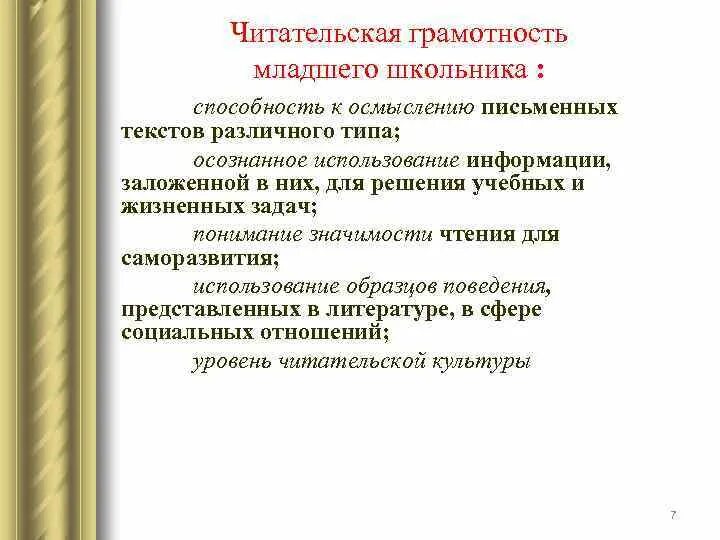 Читательская грамотность младшего школьника :

способность к осмыслению письменных текстов различного типа;

осознанное использование информации, заложенной в них, для решения учебных и жизненных задач;

понимание значимости чтения для саморазвития;

использование образцов поведения, представленных в литературе, в сфере социальных отношений;

уровень читательской культуры

7